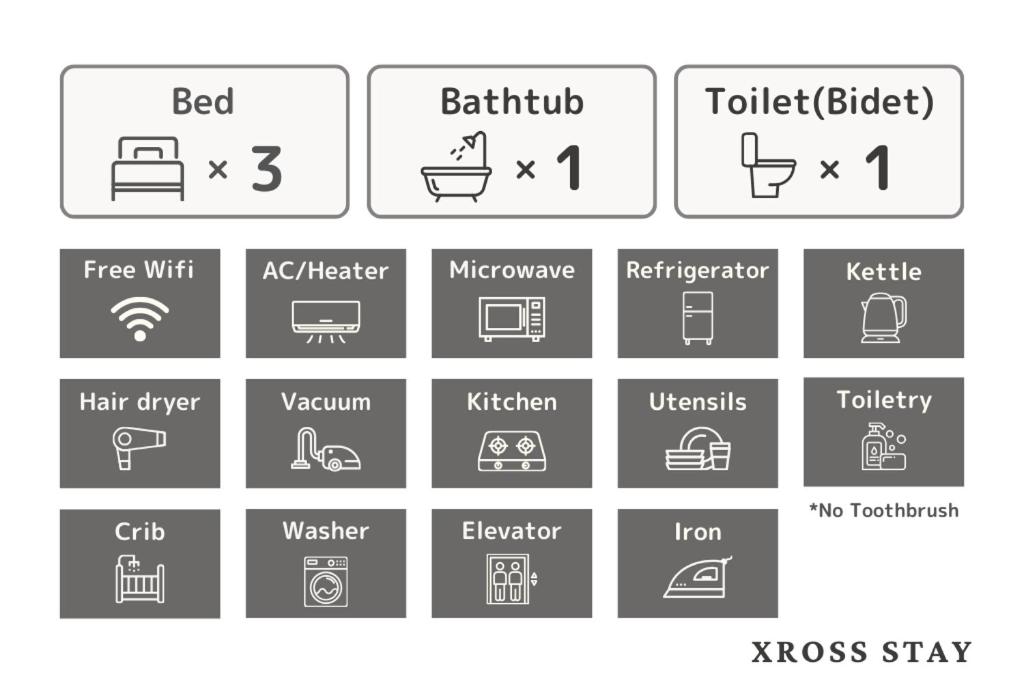 Bed
× 3

Bathtub
× 1

Toilet(Bidet)
× 1

Free Wifi

AC/Heater

Microwave

Refrigerator

Kettle

Hair dryer

Vacuum

Kitchen

Utensils

Toiletry

*No Toothbrush

Crib

Washer

Elevator

Iron

XROSS STAY